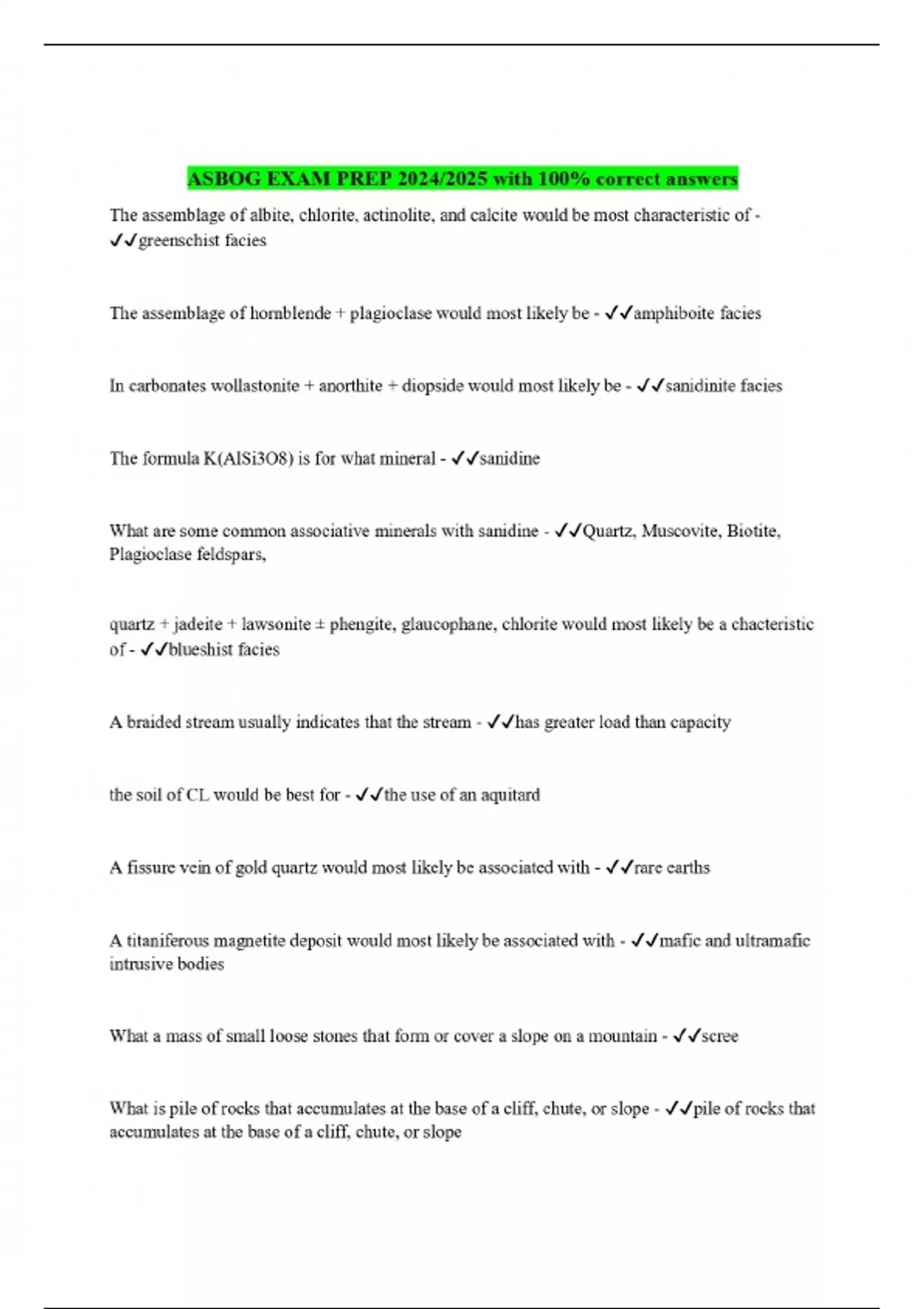 ASBOG EXAM PREP 2024/2025 with 100% correct answers

The assemblage of albite, chlorite, actinolite, and calcite would be most characteristic of - ✓✓greenschist facies

The assemblage of hornblende + plagioclase would most likely be - ✓✓amphiboite facies

In carbonates wollastonite + anorthite + diopside would most likely be - ✓✓sanidinite facies

The formula K(AlSi3O8) is for what mineral - ✓✓sanidine

What are some common associative minerals with sanidine - ✓✓Quartz, Muscovite, Biotite, Plagioclase feldspars,

quartz + jadeite + lawsonite ± phengite, glaucophane, chlorite would most likely be a chacteristic of - ✓✓blueshist facies

A braided stream usually indicates that the stream - ✓✓has greater load than capacity

the soil of CL would be best for - ✓✓the use of an aquitard

A fissure vein of gold quartz would most likely be associated with - ✓✓rare earths

A titaniferous magnetite deposit would most likely be associated with - ✓✓mafic and ultramafic intrusive bodies

What a mass of small loose stones that form or cover a slope on a mountain - ✓✓scree

What is pile of rocks that accumulates at the base of a cliff, chute, or slope - ✓✓pile of rocks that accumulates at the base of a cliff, chute, or slope